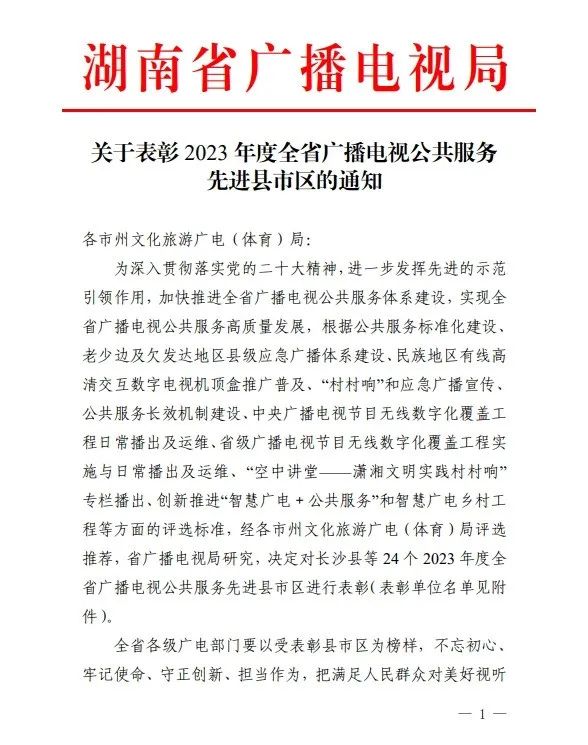 湖南省广播电视局

关于表彰 2023 年度全省广播电视公共服务先进县市区的通知

各市州文化旅游广电（体育）局:

为深入贯彻落实党的二十大精神，进一步发挥先进的示范引领作用，加快推进全省广播电视公共服务体系建设，实现全省广播电视公共服务高质量发展，根据公共服务标准化建设、老少边及欠发达地区县级应急广播体系建设、民族地区有线高清交互数字电视机顶盒推广普及、“村村响”和应急广播宣传、公共服务长效机制建设、中央广播电视节目无线数字化覆盖工程日常播出及运维、省级广播电视节目无线数字化覆盖工程实施与日常播出及运维、“空中讲堂——潇湘文明实践村村响”专栏播出、创新推进“智慧广电 + 公共服务”和智慧广电乡村工程等方面的评选标准，经各市州文化旅游广电（体育）局评选推荐，省广播电视局研究，决定对长沙县等 24 个 2023 年度全省广播电视公共服务先进县市区进行表彰（表彰单位名单见附件）。

全省各级广电部门要以受表彰县市区为榜样，不忘初心、牢记使命、守正创新、担当作为，把满足人民群众对美好视听

— 1 —